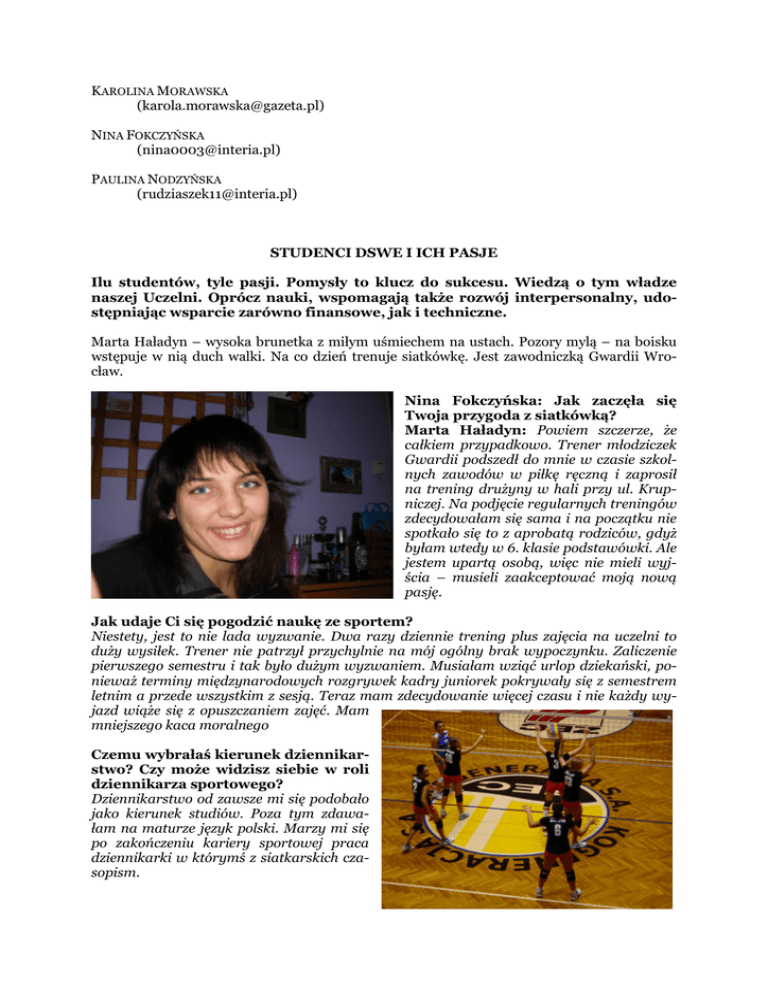 KAROLINA MORAWSKA
(karola.morawska@gazeta.pl)

NINA FOKCZYŃSKA
(nina0003@interia.pl)

PAULINA NODZYŃSKA
(rudziaszek11@interia.pl)

STUDENCI DSWE I ICH PASJE

Ilu studentów, tyle pasji. Pomysły to klucz do sukcesu. Wiedzą o tym władze naszej Uczelni. Oprócz nauki, wspomagają także rozwój interpersonalny, udostępniając wsparcie zarówno finansowe, jak i techniczne.

Marta Haładyn – wysoka brunetka z miłym uśmiechem na ustach. Pozory mylą – na boisku wstępuje w nią duch walki. Na co dzień trenuje siatkówkę. Jest zawodniczką Gwardii Wrocław.

Nina Fokczyńska: Jak zaczęła się Twoja przygoda z siatkówką?
Marta Haładyn: Powiem szczerze, że całkiem przypadkowo. Trener młodziczek Gwardii podszedł do mnie w czasie szkolnych zawodów w piłkę ręczną i zaprosił na trening drużyny w hali przy ul. Krupniczej. Na podjęcie regularnych treningów zdecydowałam się sama i na początku nie spotkało się to z aprobatą rodziców, gdyż byłam wtedy w 6. klasie podstawówki. Ale jestem upartą osobą, więc nie mieli wyjścia – musieli zaakceptować moją nową pasję.

Jak udaje Ci się pogodzić naukę ze sportem?
Niestety, jest to nie lada wyzwanie. Dwa razy dziennie trening plus zajęcia na uczelni to duży wysiłek. Trener nie patrzył przychylnie na mój ogólny brak wypoczynku. Zaliczenie pierwszego semestru i tak było dużym wyzwaniem. Musiałam wziąć urlop dziekański, ponieważ terminy międzynarodowych rozgrywek kadry juniorek pokrywały się z semestrem letnim a przede wszystkim z sesją. Teraz mam zdecydowanie więcej czasu i nie każdy wyjazd wiąże się z opuszczaniem zajęć. Mam mniejszego kaca moralnego

Czemu wybrałaś kierunek dziennikarstwo? Czy może widzisz siebie w roli dziennikarza sportowego?
Dziennikarstwo od zawsze mi się podobało jako kierunek studiów. Poza tym zdawałam na maturze język polski. Marzy mi się po zakończeniu kariery sportowej praca dziennikarki w którymś z siatkarskich czasopism.